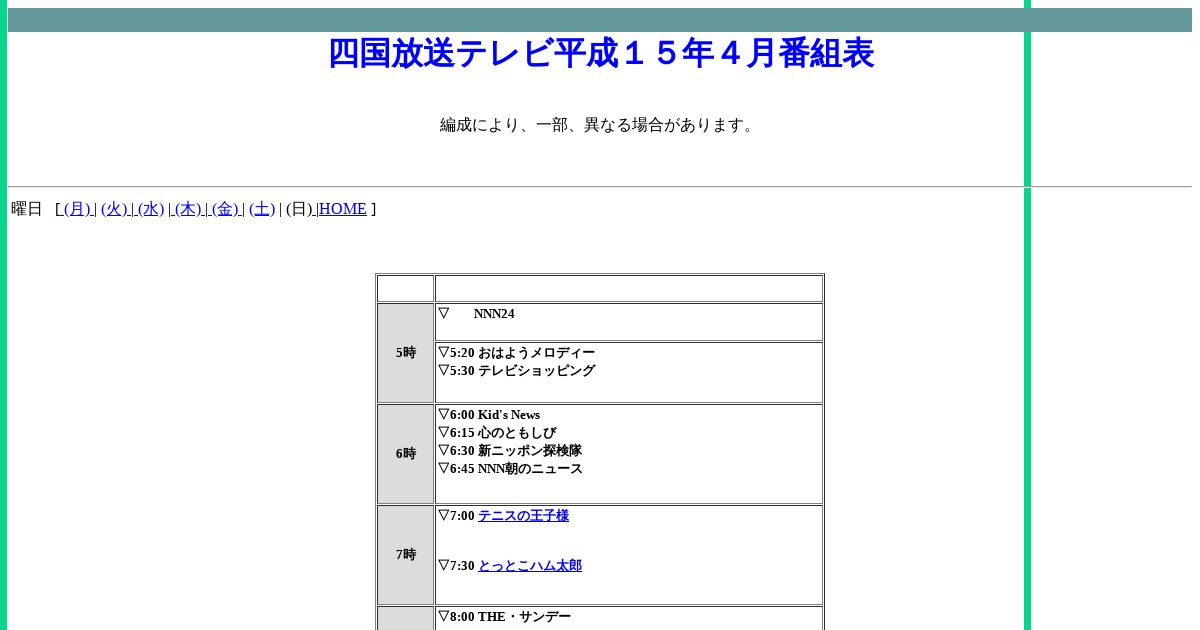 四国放送テレビ平成１５年４月番組表

編成により、一部、異なる場合があります。

曜日 [ (月) | (火) | (水) | (木) | (金) | (土) | (日) |HOME ]

| | |
|---|---|
| 5時 | ▽ NNN24 |
| | ▽5:20 おはようメロディー ▽5:30 テレビショッピング |
| 6時 | ▽6:00 Kid's News ▽6:15 心のともしび ▽6:30 新ニッポン探検隊 ▽6:45 NNN朝のニュース |
| 7時 | ▽7:00 テニスの王子様 ▽7:30 とっとこハム太郎 |
| | ▽8:00 THE・サンデー |